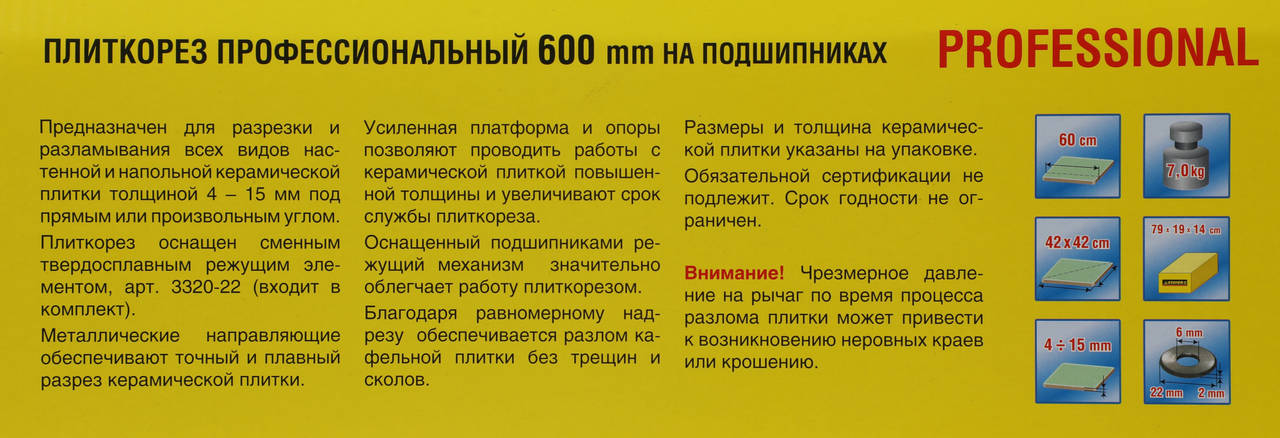 ПЛИТКОРЕЗ ПРОФЕССИОНАЛЬНЫЙ 600 mm НА ПОДШИПНИКАХ

PROFESSIONAL

Предназначен для разрезки и разламывания всех видов настенной и напольной керамической плитки толщиной 4 – 15 мм под прямым или произвольным углом.

Плиткорез оснащен сменным твердосплавным режущим элементом, арт. 3320-22 (входит в комплект).

Металлические направляющие обеспечивают точный и плавный разрез керамической плитки.

Усиленная платформа и опоры позволяют проводить работы с керамической плиткой повышенной толщины и увеличивают срок службы плиткореза.

Оснащенный подшипниками режущий механизм значительно облегчает работу плиткорезом.

Благодаря равномерному надрезу обеспечивается разлом кафельной плитки без трещин и сколов.

Размеры и толщина керамической плитки указаны на упаковке.

Обязательной сертификации не подлежит. Срок годности не ограничен.

Внимание! Чрезмерное давление на рычаг по время процесса разлома плитки может привести к возникновению неровных краев или крошению.

60 cm

7,0 kg

42 x 42 cm

79 x 19 x 14 cm

4 ÷ 15 mm

6 mm

22 mm

2 mm